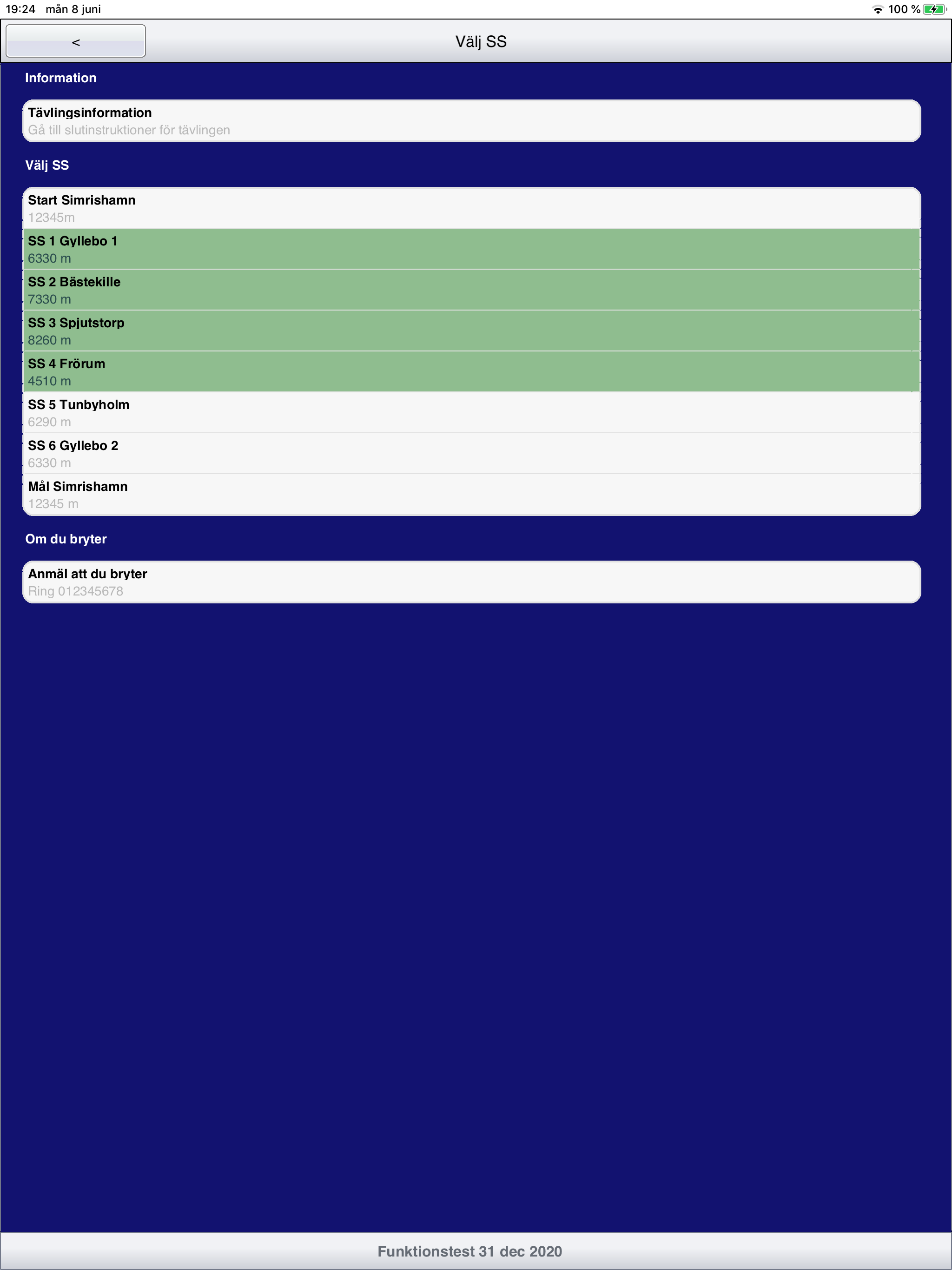 19:24 mån 8 juni

100 %

<

Välj SS

Information

Tävlingsinformation
Gå till slutinstruktioner för tävlingen

Välj SS

Start Simrishamn
12345m

SS 1 Gyllebo 1
6330 m

SS 2 Bästekille
7330 m

SS 3 Spjutstorp
8260 m

SS 4 Frörum
4510 m

SS 5 Tunbyholm
6290 m

SS 6 Gyllebo 2
6330 m

Mål Simrishamn
12345 m

Om du bryter

Anmäl att du bryter
Ring 012345678

Funktionstest 31 dec 2020